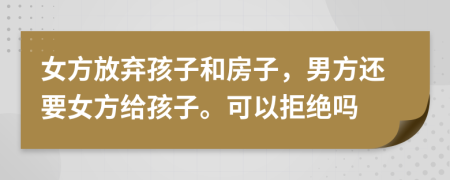 女方放弃孩子和房子，男方还要女方给孩子。可以拒绝吗